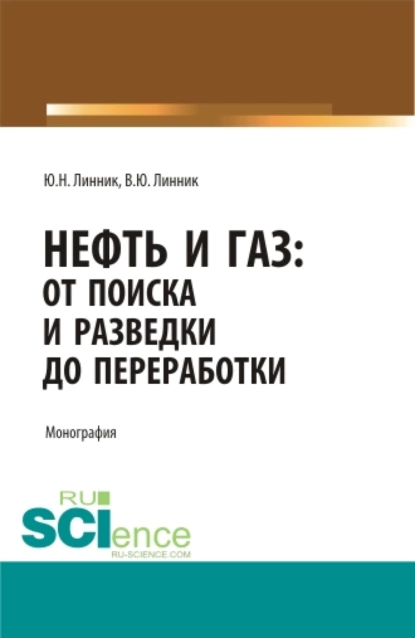 Ю.Н. Линник, В.Ю. Линник

НЕФТЬ И ГАЗ: ОТ ПОИСКА И РАЗВЕДКИ ДО ПЕРЕРАБОТКИ

Монография

RU SCIence
RU-SCIENCE.COM